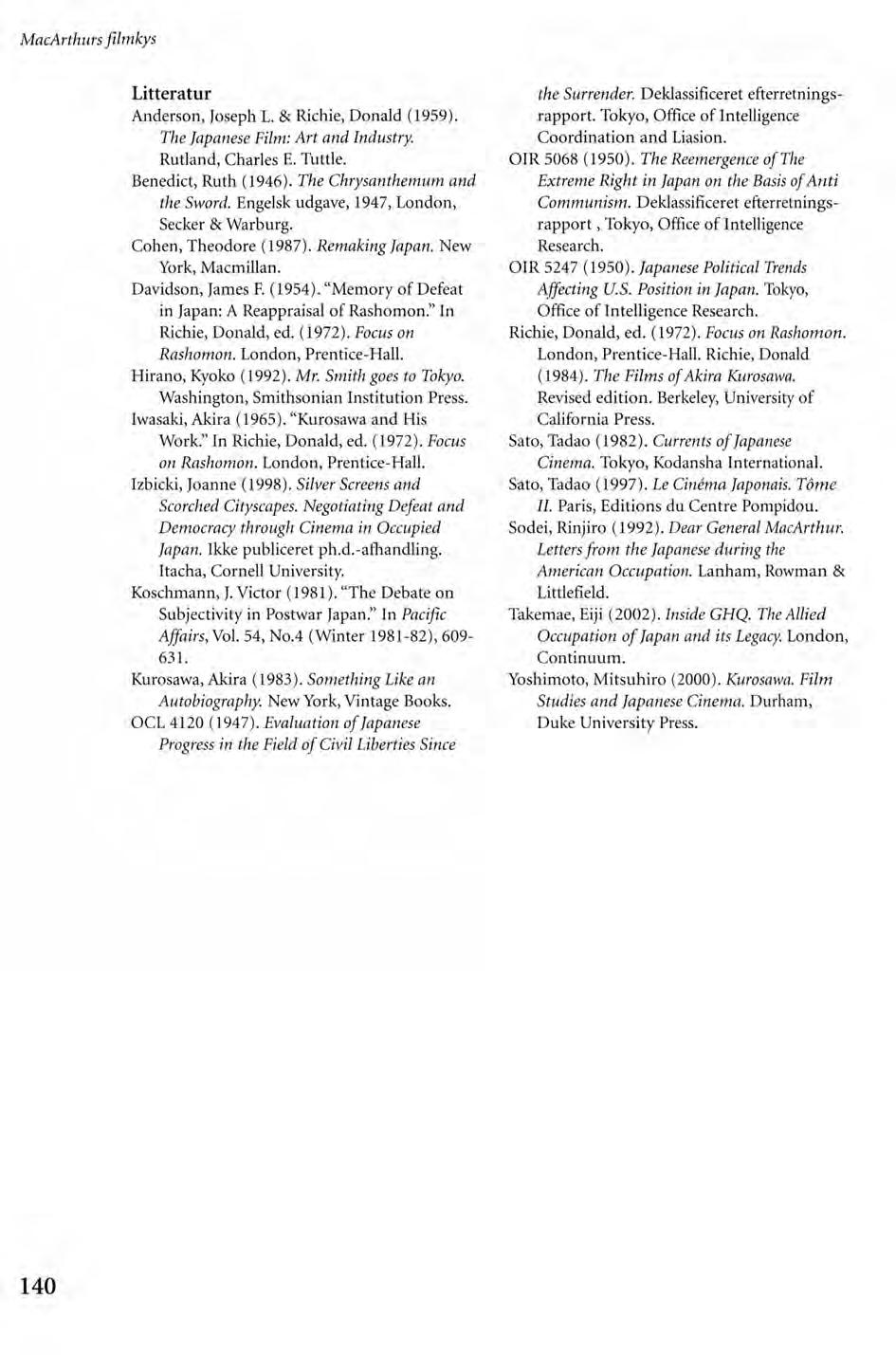 MacArthurs filmkys

Litteratur

Anderson, Joseph L. & Richie, Donald (1959). The Japanese Film: Art and Industry. Rutland, Charles E. Tuttle.

Benedict, Ruth (1946). The Chrysanthemum and the Sword. Engelsk udgave, 1947, London, Secker & Warburg.

Cohen, Theodore (1987). Remaking Japan. New York, Macmillan.

Davidson, James F. (1954). "Memory of Defeat in Japan: A Reappraisal of Rashomon." In Richie, Donald, ed. (1972). Focus on Rashomon. London, Prentice-Hall.

Hirano, Kyoko (1992). Mr. Smith goes to Tokyo. Washington, Smithsonian Institution Press.

Iwasaki, Akira (1965). "Kurosawa and His Work." In Richie, Donald, ed. (1972). Focus on Rashomon. London, Prentice-Hall.

Izbicki, Joanne (1998). Silver Screens and Scorched Cityscapes. Negotiating Defeat and Democracy through Cinema in Occupied Japan. Ikke publiceret ph.d.-afhandling. Itacha, Cornell University.

Koschmann, J. Victor (1981). "The Debate on Subjectivity in Postwar Japan." In Pacific Affairs, Vol. 54, No.4 (Winter 1981-82), 609-631.

Kurosawa, Akira (1983). Something Like an Autobiography. New York, Vintage Books.

OCL 4120 (1947). Evaluation of Japanese Progress in the Field of Civil Liberties Since the Surrender. Deklassificeret efterretningsrapport. Tokyo, Office of Intelligence Coordination and Liasion.

OIR 5068 (1950). The Reemergence of The Extreme Right in Japan on the Basis of Anti Communism. Deklassificeret efterretningsrapport , Tokyo, Office of Intelligence Research.

OIR 5247 (1950). Japanese Political Trends Affecting U.S. Position in Japan. Tokyo, Office of Intelligence Research.

Richie, Donald, ed. (1972). Focus on Rashomon. London, Prentice-Hall. Richie, Donald (1984). The Films of Akira Kurosawa. Revised edition. Berkeley, University of California Press.

Sato, Tadao (1982). Currents of Japanese Cinema. Tokyo, Kodansha International.

Sato, Tadao (1997). Le Cinéma Japonais. Tôme II. Paris, Editions du Centre Pompidou.

Sodei, Rinjiro (1992). Dear General MacArthur. Letters from the Japanese during the American Occupation. Lanham, Rowman & Littlefield.

Takemae, Eiji (2002). Inside GHQ. The Allied Occupation of Japan and its Legacy. London, Continuum.

Yoshimoto, Mitsuhiro (2000). Kurosawa. Film Studies and Japanese Cinema. Durham, Duke University Press.

140